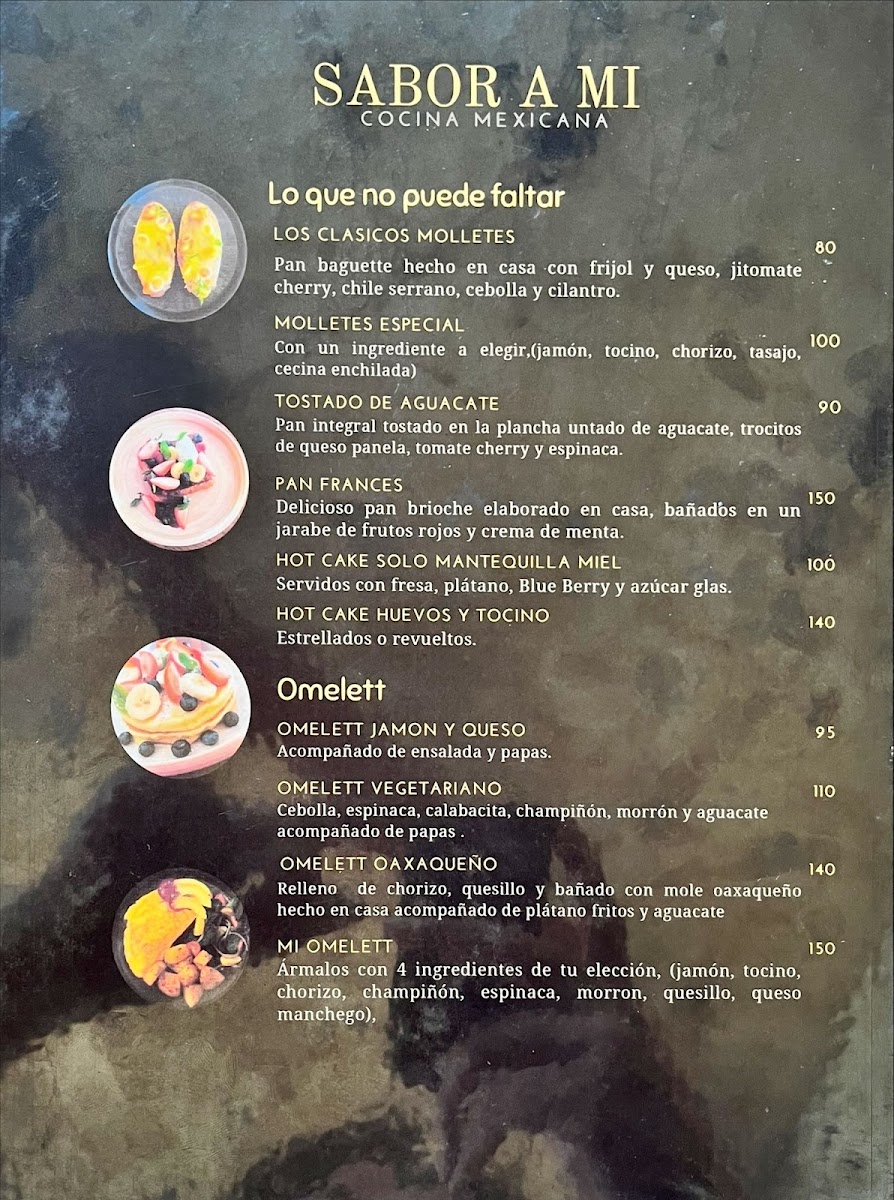 SABOR A MI
COCINA MEXICANA

Lo que no puede faltar

LOS CLASICOS MOLLETES
80
Pan baguette hecho en casa con frijol y queso, jitomate cherry, chile serrano, cebolla y cilantro.

MOLLETES ESPECIAL
100
Con un ingrediente a elegir,(jamón, tocino, chorizo, tasajo, cecina enchilada)

TOSTADO DE AGUACATE
90
Pan integral tostado en la plancha untado de aguacate, trocitos de queso panela, tomate cherry y espinaca.

PAN FRANCES
150
Delicioso pan brioche elaborado en casa, bañados en un jarabe de frutos rojos y crema de menta.

HOT CAKE SOLO MANTEQUILLA MIEL
100
Servidos con fresa, plátano, Blue Berry y azúcar glas.

HOT CAKE HUEVOS Y TOCINO
140
Estrellados o revueltos.

Omelett

OMELETT JAMON Y QUESO
95
Acompañado de ensalada y papas.

OMELETT VEGETARIANO
110
Cebolla, espinaca, calabacita, champiñón, morrón y aguacate acompañado de papas .

OMELETT OAXAQUEÑO
140
Relleno de chorizo, quesillo y bañado con mole oaxaqueño hecho en casa acompañado de plátano fritos y aguacate

MI OMELETT
150
Ármalos con 4 ingredientes de tu elección, (jamón, tocino, chorizo, champiñón, espinaca, morron, quesillo, queso manchego),